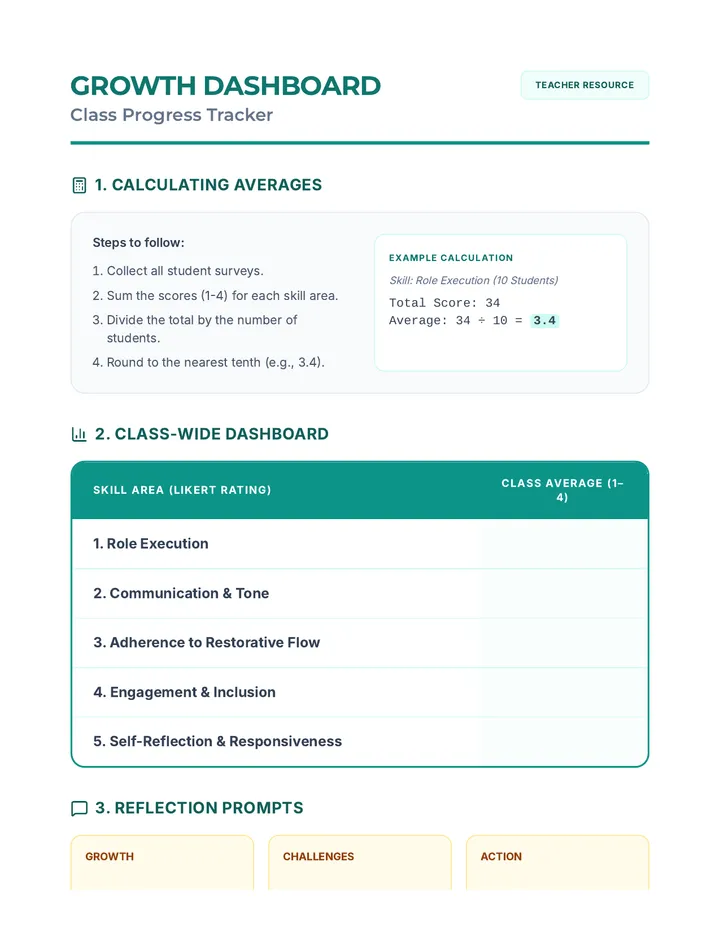 GROWTH DASHBOARD

Class Progress Tracker

TEACHER RESOURCE

1. CALCULATING AVERAGES

Steps to follow:

1. Collect all student surveys.
2. Sum the scores (1-4) for each skill area.
3. Divide the total by the number of students.
4. Round to the nearest tenth (e.g., 3.4).

EXAMPLE CALCULATION

Skill: Role Execution (10 Students)

Total Score: 34
Average: 34 ÷ 10 = 3.4

2. CLASS-WIDE DASHBOARD

| SKILL AREA (LIKERT RATING) | CLASS AVERAGE (1-4) |
|---|---|
| 1. Role Execution | |
| 2. Communication & Tone | |
| 3. Adherence to Restorative Flow | |
| 4. Engagement & Inclusion | |
| 5. Self-Reflection & Responsiveness | |

3. REFLECTION PROMPTS

GROWTH

CHALLENGES

ACTION